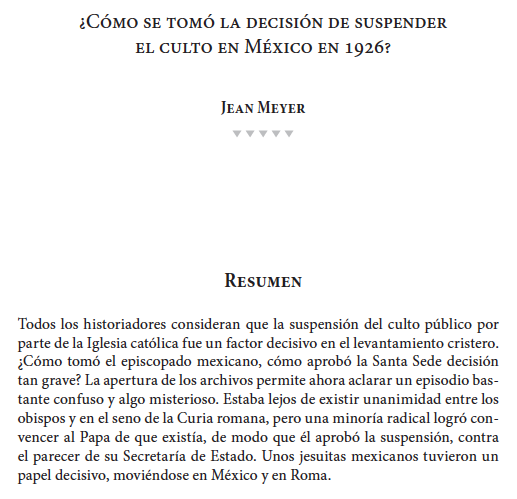 ¿Cómo se tomó la decisión de suspender el culto en México en 1926?

Jean Meyer

Resumen

Todos los historiadores consideran que la suspensión del culto público por parte de la Iglesia católica fue un factor decisivo en el levantamiento cristero. ¿Cómo tomó el episcopado mexicano, cómo aprobó la Santa Sede decisión tan grave? La apertura de los archivos permite ahora aclarar un episodio bastante confuso y algo misterioso. Estaba lejos de existir unanimidad entre los obispos y en el seno de la Curia romana, pero una minoría radical logró convencer al Papa de que existía, de modo que él aprobó la suspensión, contra el parecer de su Secretaría de Estado. Unos jesuitas mexicanos tuvieron un papel decisivo, moviéndose en México y en Roma.